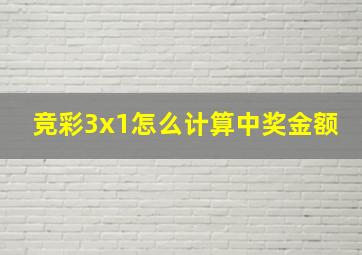 竞彩3x1怎么计算中奖金额